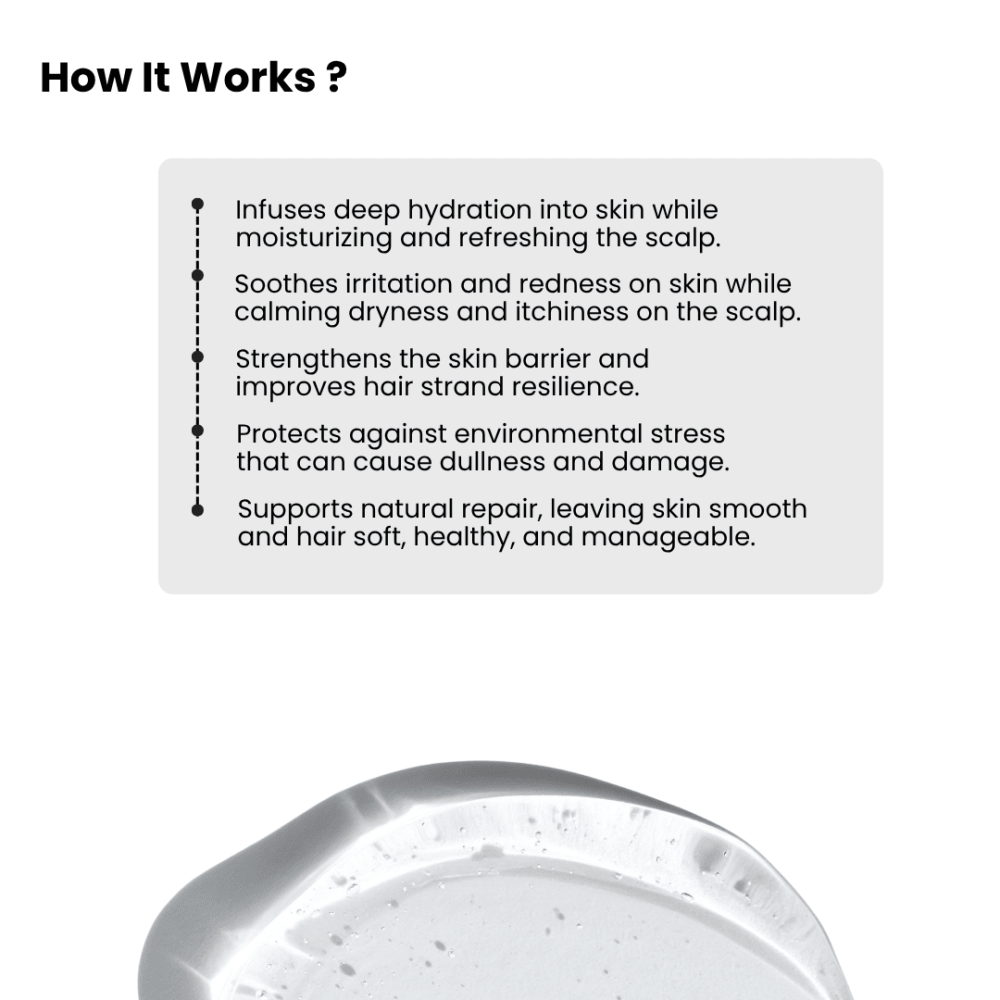 How It Works ?

Infuses deep hydration into skin while moisturizing and refreshing the scalp.

Soothes irritation and redness on skin while calming dryness and itchiness on the scalp.

Strengthens the skin barrier and improves hair strand resilience.

Protects against environmental stress that can cause dullness and damage.

Supports natural repair, leaving skin smooth and hair soft, healthy, and manageable.